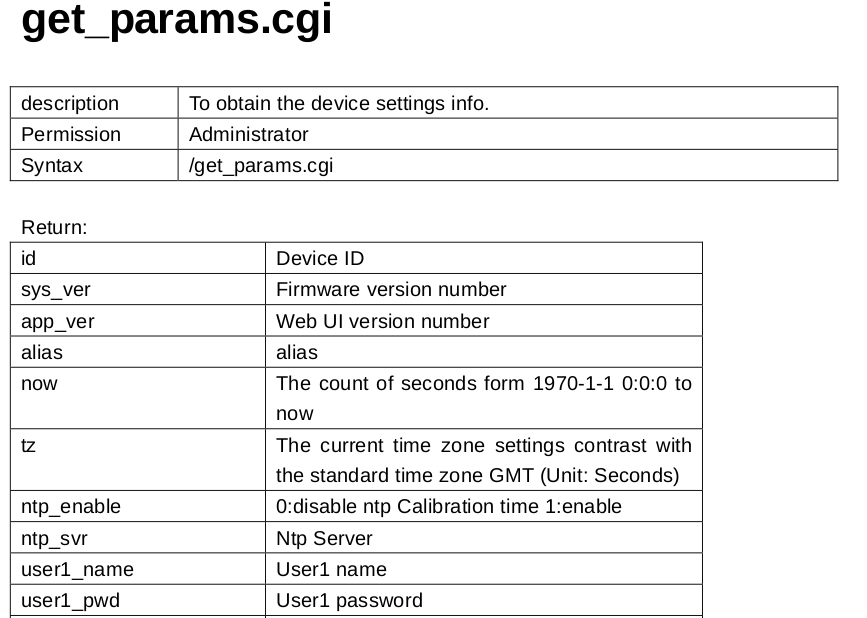 get_params.cgi

| description | To obtain the device settings info. |
|---|---|
| Permission | Administrator |
| Syntax | /get_params.cgi |

Return:

| id | Device ID |
|---|---|
| sys_ver | Firmware version number |
| app_ver | Web UI version number |
| alias | alias |
| now | The count of seconds form 1970-1-1 0:0:0 to now |
| tz | The current time zone settings contrast with the standard time zone GMT (Unit: Seconds) |
| ntp_enable | 0:disable ntp Calibration time 1:enable |
| ntp_svr | Ntp Server |
| user1_name | User1 name |
| user1_pwd | User1 password |